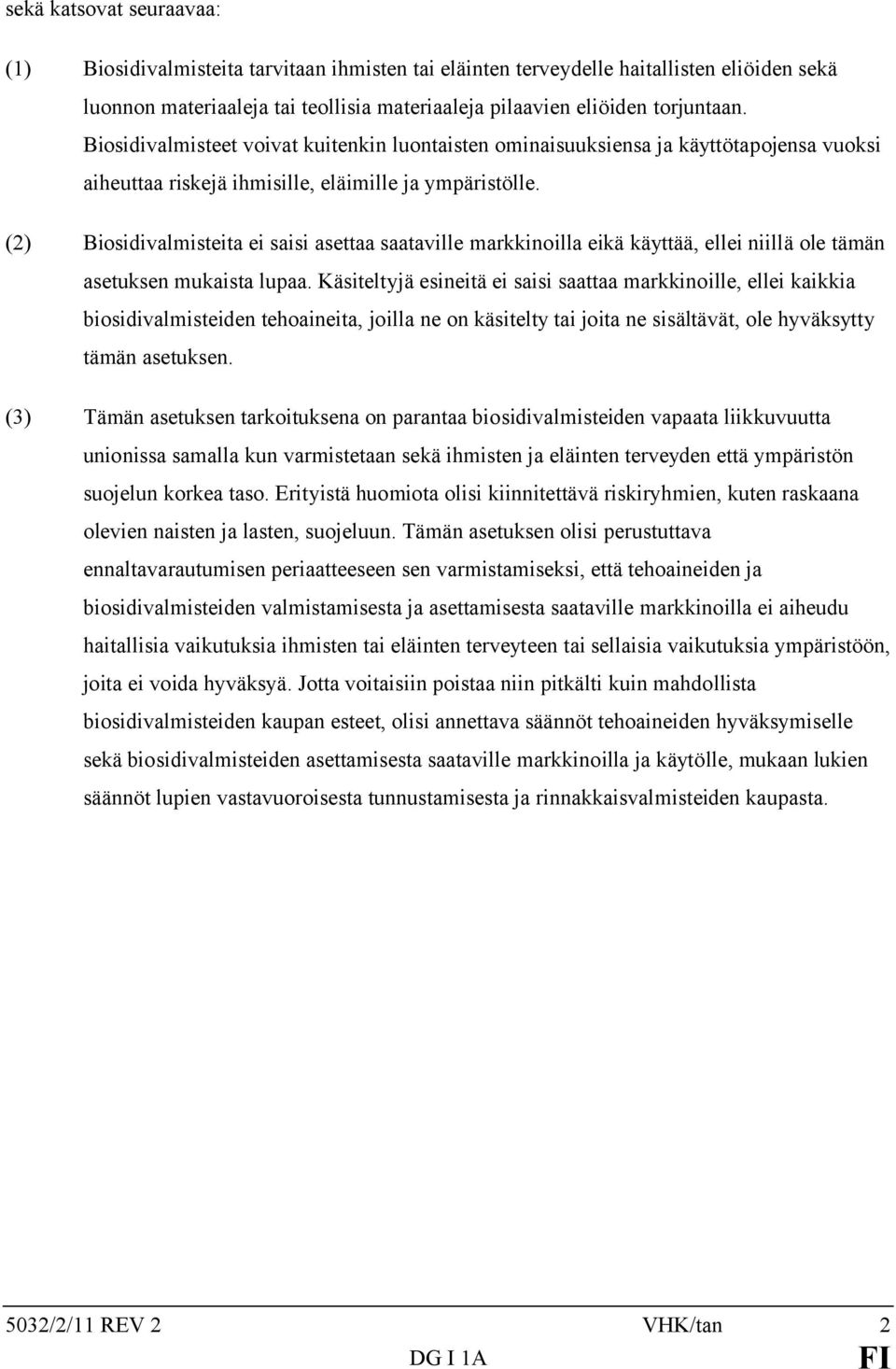 sekä katsovat seuraavaa:

(1) Biosidivalmisteita tarvitaan ihmisten tai eläinten terveydelle haitallisten eliöiden sekä luonnon materiaaleja tai teollisia materiaaleja pilaavien eliöiden torjuntaan. Biosidivalmisteet voivat kuitenkin luontaisten ominaisuuksiensa ja käyttötapojensa vuoksi aiheuttaa riskejä ihmisille, eläimille ja ympäristölle.

(2) Biosidivalmisteita ei saisi asettaa saataville markkinoilla eikä käyttää, ellei niillä ole tämän asetuksen mukaista lupaa. Käsiteltyjä esineitä ei saisi saattaa markkinoille, ellei kaikkia biosidivalmisteiden tehoaineita, joilla ne on käsitelty tai joita ne sisältävät, ole hyväksytty tämän asetuksen.

(3) Tämän asetuksen tarkoituksena on parantaa biosidivalmisteiden vapaata liikkuvuutta unionissa samalla kun varmistetaan sekä ihmisten ja eläinten terveyden että ympäristön suojelun korkea taso. Erityistä huomiota olisi kiinnitettävä riskiryhmien, kuten raskaana olevien naisten ja lasten, suojeluun. Tämän asetuksen olisi perustuttava ennaltavarautumisen periaatteeseen sen varmistamiseksi, että tehoaineiden ja biosidivalmisteiden valmistamisesta ja asettamisesta saataville markkinoilla ei aiheudu haitallisia vaikutuksia ihmisten tai eläinten terveyteen tai sellaisia vaikutuksia ympäristöön, joita ei voida hyväksyä. Jotta voitaisiin poistaa niin pitkälti kuin mahdollista biosidivalmisteiden kaupan esteet, olisi annettava säännöt tehoaineiden hyväksymiselle sekä biosidivalmisteiden asettamisesta saataville markkinoilla ja käytölle, mukaan lukien säännöt lupien vastavuoroisesta tunnustamisesta ja rinnakkaisvalmisteiden kaupasta.

5032/2/11 REV 2 VHK/tan 2
DG I 1A FI